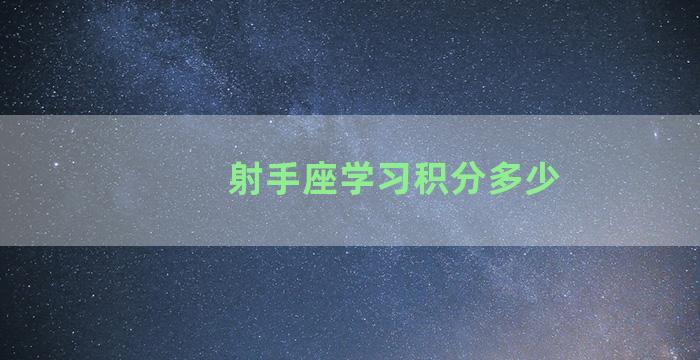 射手座学习积分多少